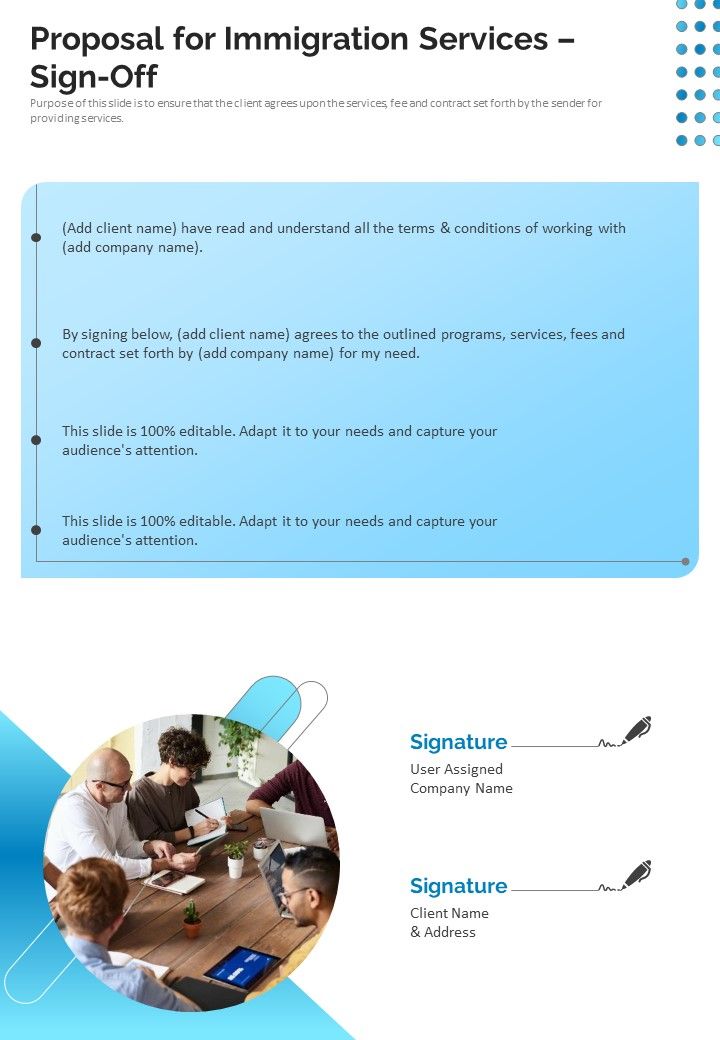 Proposal for Immigration Services – Sign-Off

Purpose of this slide is to ensure that the client agrees upon the services, fee and contract set forth by the sender for providing services.

(Add client name) have read and understand all the terms & conditions of working with (add company name).

By signing below, (add client name) agrees to the outlined programs, services, fees and contract set forth by (add company name) for my need.

This slide is 100% editable. Adapt it to your needs and capture your audience's attention.

This slide is 100% editable. Adapt it to your needs and capture your audience's attention.

Signature

User Assigned Company Name

Signature

Client Name & Address